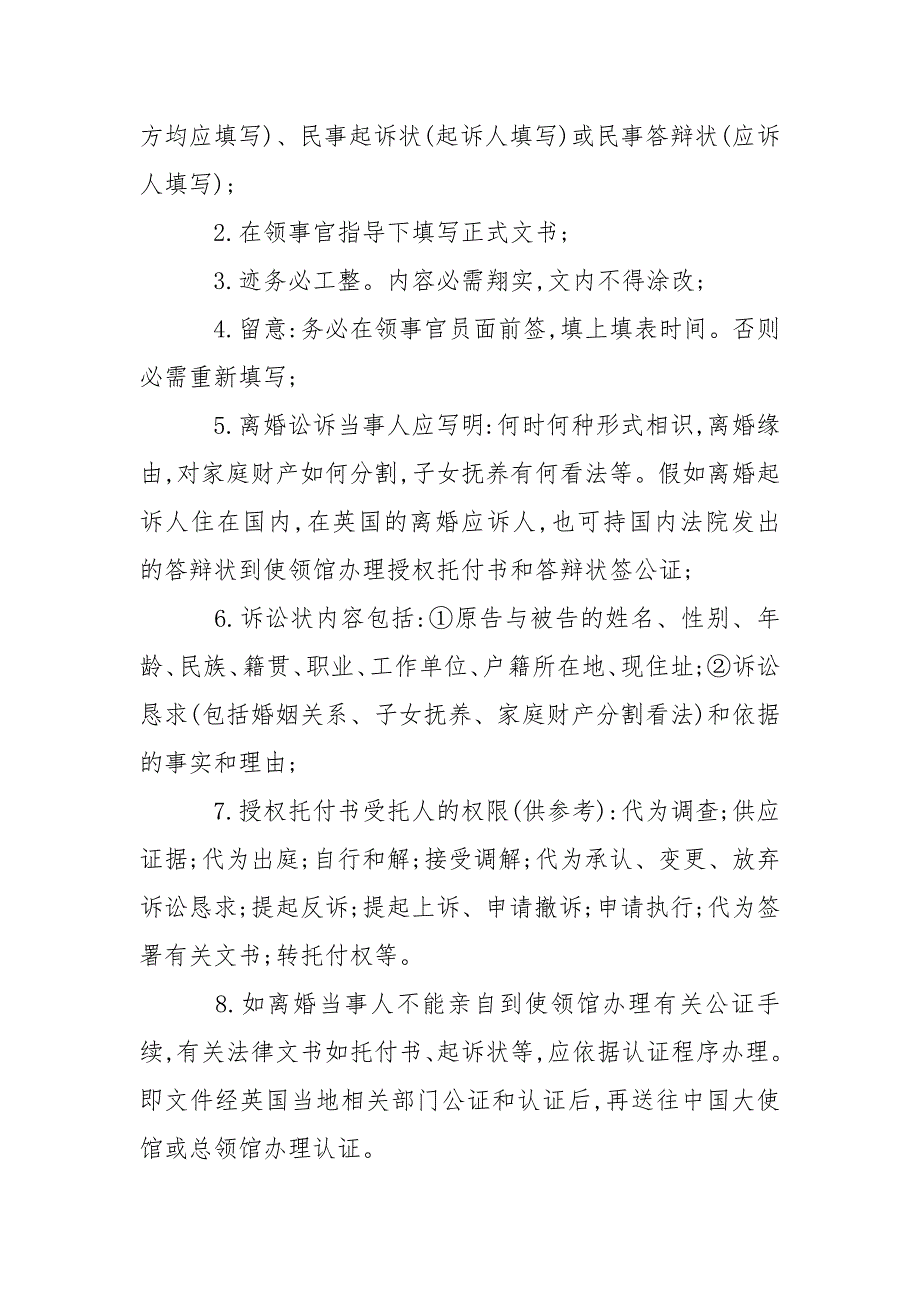 方均应填写)、民事起诉状(起诉人填写)或民事答辩状(应诉人填写);

2.在领事官指导下填写正式文书;

3.迹务必工整。内容必需翔实,文内不得涂改;

4.留意:务必在领事官员面前签,填上填表时间。否则必需重新填写;

5.离婚讼诉当事人应写明:何时何种形式相识,离婚缘由,对家庭财产如何分割,子女抚养有何看法等。假如离婚起诉人住在国内,在英国的离婚应诉人,也可持国内法院发出的答辩状到使领馆办理授权托付书和答辩状签公证;

6.诉讼状内容包括:①原告与被告的姓名、性别、年龄、民族、籍贯、职业、工作单位、户籍所在地、现住址;②诉讼恳求(包括婚姻关系、子女抚养、家庭财产分割看法)和依据的事实和理由;

7.授权托付书受托人的权限(供参考):代为调查;供应证据;代为出庭;自行和解;接受调解;代为承认、变更、放弃诉讼恳求;提起反诉;提起上诉、申请撤诉;申请执行;代为签署有关文书;转托付权等。

8.如离婚当事人不能亲自到使领馆办理有关公证手续,有关法律文书如托付书、起诉状等,应依据认证程序办理。即文件经英国当地相关部门公证和认证后,再送往中国大使馆或总领馆办理认证。